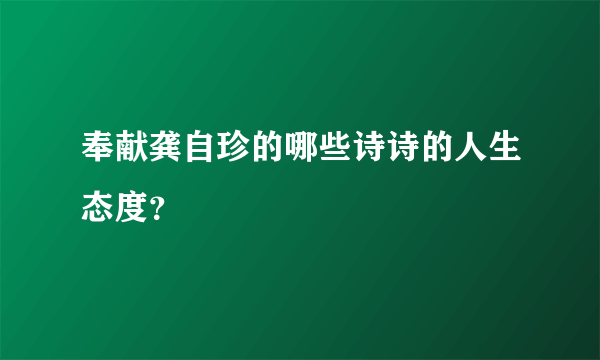 奉献龚自珍的哪些诗诗的人生态度?